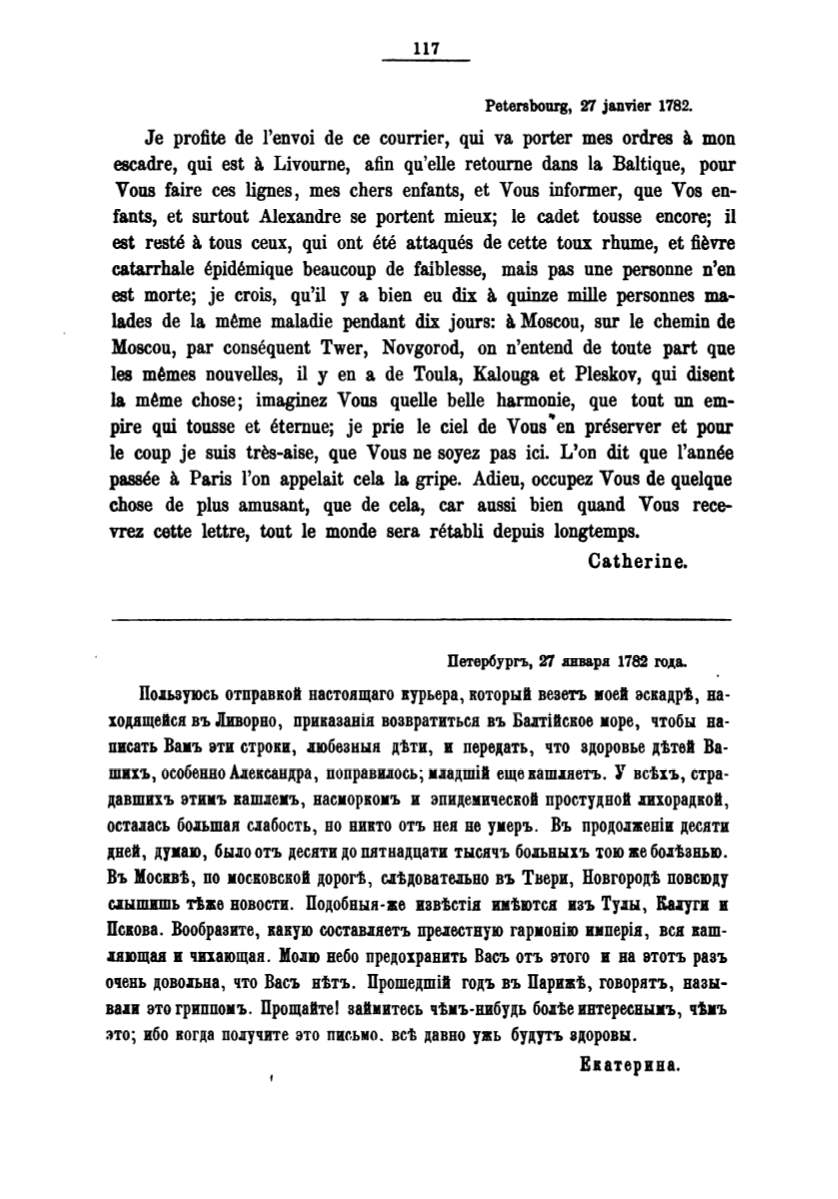 117

Petersbourg, 27 janvier 1782.

Je profite de l'envoi de ce courrier, qui va porter mes ordres à mon escadre, qui est à Livourne, afin qu'elle retourne dans la Baltique, pour Vous faire ces lignes, mes chers enfants, et Vous informer, que Vos enfants, et surtout Alexandre se portent mieux; le cadet tousse encore; il est resté à tous ceux, qui ont été attaqués de cette toux rhume, et fièvre catarrhale épidémique beaucoup de faiblesse, mais pas une personne n'en est morte; je crois, qu'il y a bien eu dix à quinze mille personnes malades de la même maladie pendant dix jours: à Moscou, sur le chemin de Moscou, par conséquent Twer, Novgorod, on n'entend de toute part que les mêmes nouvelles, il y en a de Toula, Kalouga et Pleskov, qui disent la même chose; imaginez Vous quelle belle harmonie, que tout un empire qui tousse et éternue; je prie le ciel de Vous en préserver et pour le coup je suis très-aise, que Vous ne soyez pas ici. L'on dit que l'année passée à Paris l'on appelait cela la gripe. Adieu, occupez Vous de quelque chose de plus amusant, que de cela, car aussi bien quand Vous recevrez cette lettre, tout le monde sera rétabli depuis longtemps.

Catherine.

Петербургъ, 27 января 1782 года.

Пользуюсь отправкой настоящаго курьера, который везетъ моей эскадрѣ, находящейся въ Ливорно, приказанія возвратиться въ Балтійское море, чтобы написать Вамъ эти строки, любезныя дѣти, и передать, что здоровье дѣтей Вашихъ, особенно Александра, поправилось; младшій еще кашляетъ. У всѣхъ, страдавшихъ этимъ кашлемъ, насморкомъ и эпидемической простудной лихорадкой, осталась большая слабость, но никто отъ нея не умеръ. Въ продолженіи десяти дней, думаю, было отъ десяти до пятнадцати тысячъ больныхъ тою же болѣзнью. Въ Москвѣ, по московской дорогѣ, слѣдовательно въ Твери, Новгородѣ повсюду слышишь тѣже новости. Подобныя-же извѣстія имѣются изъ Тулы, Калуги и Пскова. Вообразите, какую составляетъ прелестную гармонію имперія, вся кашляющая и чихающая. Молю небо предохранить Васъ отъ этого и на этотъ разъ очень довольна, что Васъ нѣтъ. Прошедшій годъ въ Парижѣ, говорятъ, называли это гриппомъ. Прощайте! займитесь чѣмъ-нибудь болѣе интереснымъ, чѣмъ это; ибо когда получите это письмо, всѣ давно ужъ будутъ здоровы.

Екатерина.